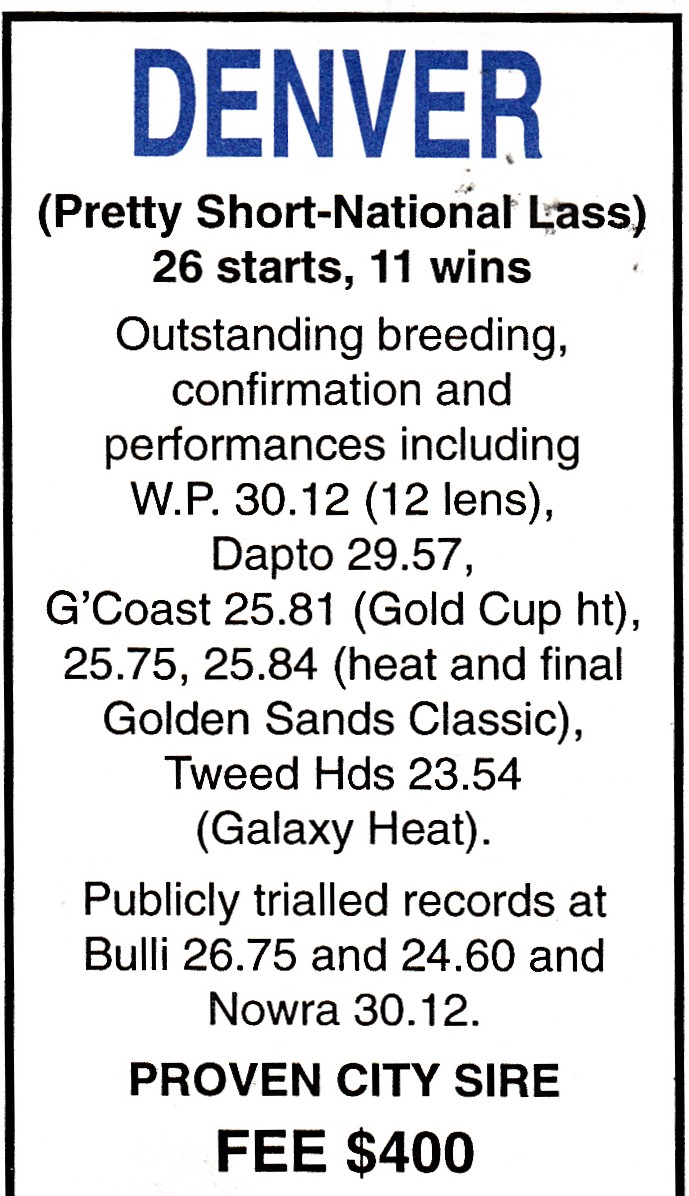 DENVER

(Pretty Short-National Lass)
26 starts, 11 wins

Outstanding breeding, confirmation and performances including W.P. 30.12 (12 lens), Dapto 29.57, G'Coast 25.81 (Gold Cup ht), 25.75, 25.84 (heat and final Golden Sands Classic), Tweed Hds 23.54 (Galaxy Heat).

Publicly trialled records at Bulli 26.75 and 24.60 and Nowra 30.12.

PROVEN CITY SIRE

FEE $400